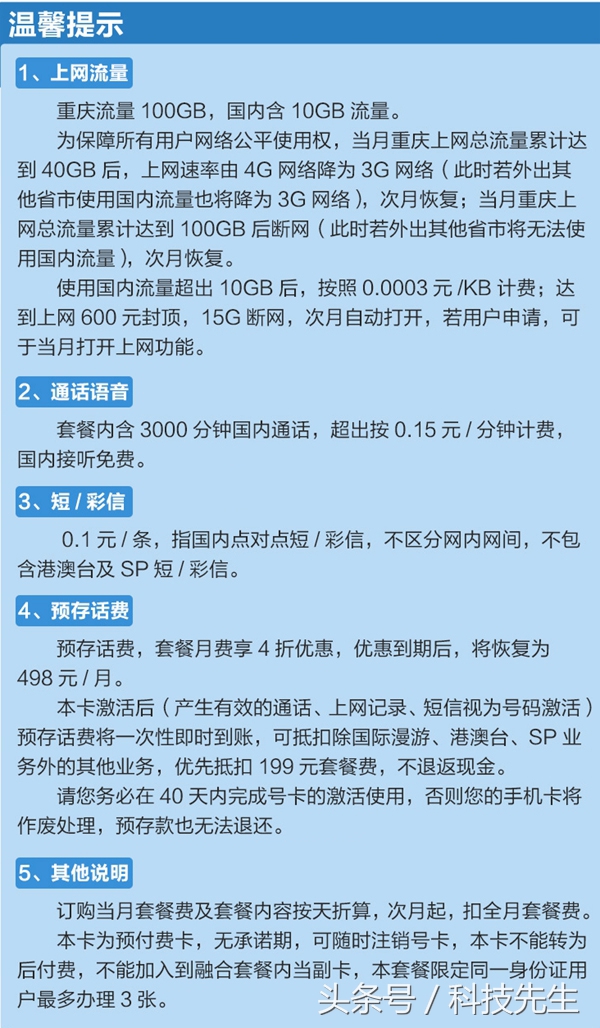 温馨提示

1、上网流量

重庆流量 100GB，国内含 10GB 流量。

为保障所有用户网络公平使用权，当月重庆上网总流量累计达到 40GB 后，上网速率由 4G 网络降为 3G 网络（此时若外出其他省市使用国内流量也将降为 3G 网络），次月恢复；当月重庆上网总流量累计达到 100GB 后断网（此时若外出其他省市将无法使用国内流量），次月恢复。

使用国内流量超出 10GB 后，按照 0.0003 元 /KB 计费；达到上网 600 元封顶，15G 断网，次月自动打开，若用户申请，可于当月打开上网功能。

2、通话语音

套餐内含 3000 分钟国内通话，超出按 0.15 元 / 分钟计费，国内接听免费。

3、短 / 彩信

0.1 元 / 条，指国内点对点短 / 彩信，不区分网内网间，不包含港澳台及 SP 短 / 彩信。

4、预存话费

预存话费，套餐月费享 4 折优惠，优惠到期后，将恢复为 498 元 / 月。

本卡激活后（产生有效的通话、上网记录、短信视为号码激活）预存话费将一次性即时到账，可抵扣除国际漫游、港澳台、SP 业务外的其他业务，优先抵扣 199 元套餐费，不退返现金。

请您务必在 40 天内完成号卡的激活使用，否则您的手机卡将作废处理，预存款也无法退还。

5、其他说明

订购当月套餐费及套餐内容按天折算，次月起，扣全月套餐费。

本卡为预付费卡，无承诺期，可随时注销号卡，本卡不能转为后付费，不能加入到融合套餐内当副卡，本套餐限定同一身份证用户最多办理 3 张。

头条号 / 科技先生